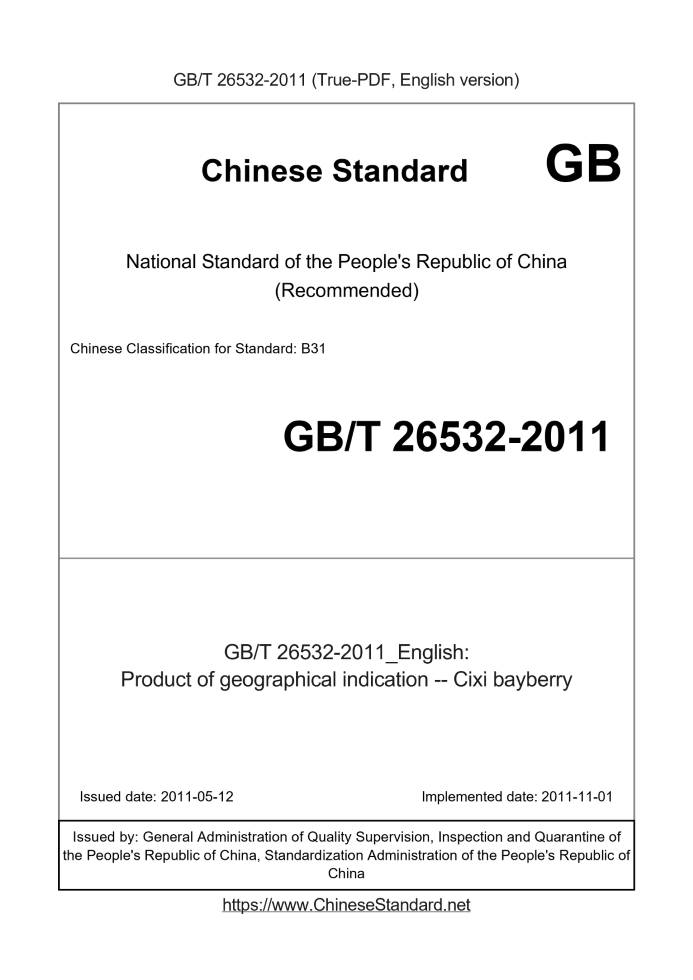 GB/T 26532-2011 (True-PDF, English version)

Chinese Standard GB

National Standard of the People's Republic of China (Recommended)

Chinese Classification for Standard: B31

GB/T 26532-2011

GB/T 26532-2011_English: Product of geographical indication -- Cixi bayberry

Issued date: 2011-05-12

Implemented date: 2011-11-01

Issued by: General Administration of Quality Supervision, Inspection and Quarantine of the People's Republic of China, Standardization Administration of the People's Republic of China

https://www.ChineseStandard.net